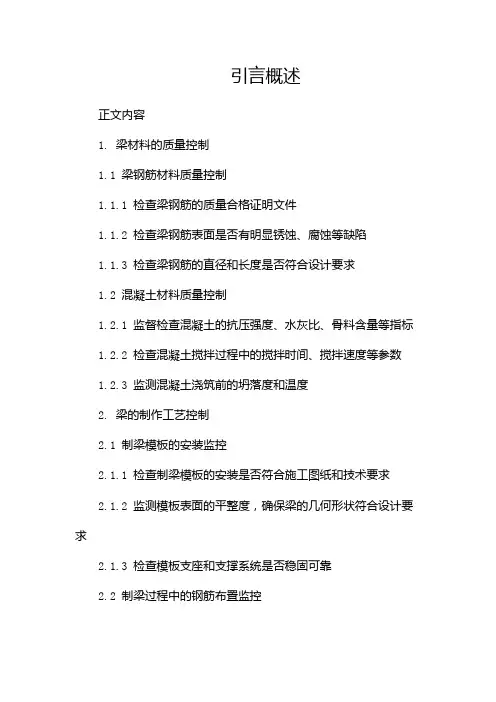 引言概述

正文内容

1. 梁材料的质量控制

1.1 梁钢筋材料质量控制

1.1.1 检查梁钢筋的质量合格证明文件

1.1.2 检查梁钢筋表面是否有明显锈蚀、腐蚀等缺陷

1.1.3 检查梁钢筋的直径和长度是否符合设计要求

1.2 混凝土材料质量控制

1.2.1 监督检查混凝土的抗压强度、水灰比、骨料含量等指标

1.2.2 检查混凝土搅拌过程中的搅拌时间、搅拌速度等参数

1.2.3 监测混凝土浇筑前的坍落度和温度

2. 梁的制作工艺控制

2.1 制梁模板的安装监控

2.1.1 检查制梁模板的安装是否符合施工图纸和技术要求

2.1.2 监测模板表面的平整度，确保梁的几何形状符合设计要求

2.1.3 检查模板支座和支撑系统是否稳固可靠

2.2 制梁过程中的钢筋布置监控